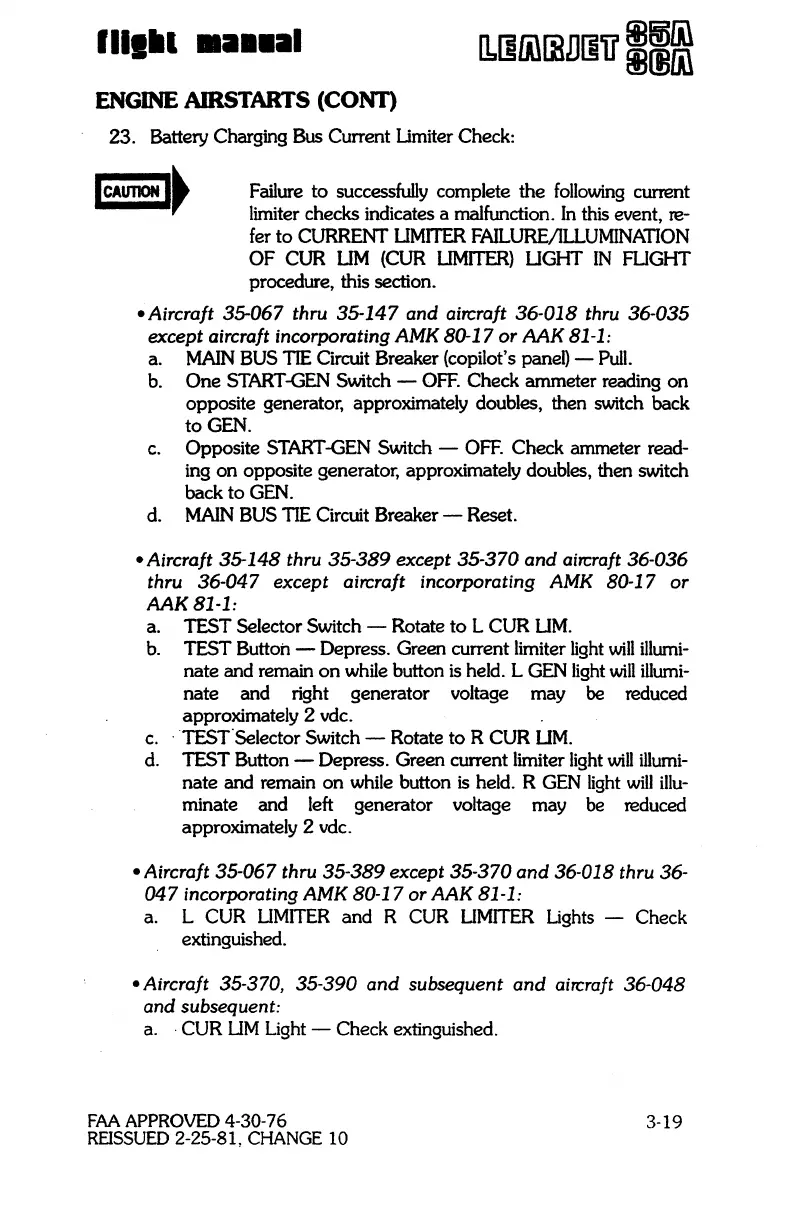 flight manual

LEARJET 35A 36A

ENGINE AIRSTARTS (CONT)

23. Battery Charging Bus Current Limiter Check:

CAUTION

Failure to successfully complete the following current limiter checks indicates a malfunction. In this event, refer to CURRENT LIMITER FAILURE/ILLUMINATION OF CUR LIM (CUR LIMITER) LIGHT IN FLIGHT procedure, this section.

• Aircraft 35-067 thru 35-147 and aircraft 36-018 thru 36-035 except aircraft incorporating AMK 80-17 or AAK 81-1:

a. MAIN BUS TIE Circuit Breaker (copilot's panel) — Pull.

b. One START-GEN Switch — OFF. Check ammeter reading on opposite generator, approximately doubles, then switch back to GEN.

c. Opposite START-GEN Switch — OFF. Check ammeter reading on opposite generator, approximately doubles, then switch back to GEN.

d. MAIN BUS TIE Circuit Breaker — Reset.

• Aircraft 35-148 thru 35-389 except 35-370 and aircraft 36-036 thru 36-047 except aircraft incorporating AMK 80-17 or AAK 81-1:

a. TEST Selector Switch — Rotate to L CUR LIM.

b. TEST Button — Depress. Green current limiter light will illuminate and remain on while button is held. L GEN light will illuminate and right generator voltage may be reduced approximately 2 vdc.

c. TEST Selector Switch — Rotate to R CUR LIM.

d. TEST Button — Depress. Green current limiter light will illuminate and remain on while button is held. R GEN light will illuminate and left generator voltage may be reduced approximately 2 vdc.

• Aircraft 35-067 thru 35-389 except 35-370 and 36-018 thru 36-047 incorporating AMK 80-17 or AAK 81-1:

a. L CUR LIMITER and R CUR LIMITER Lights — Check extinguished.

• Aircraft 35-370, 35-390 and subsequent and aircraft 36-048 and subsequent:

a. CUR LIM Light — Check extinguished.

FAA APPROVED 4-30-76
REISSUED 2-25-81, CHANGE 10

3-19